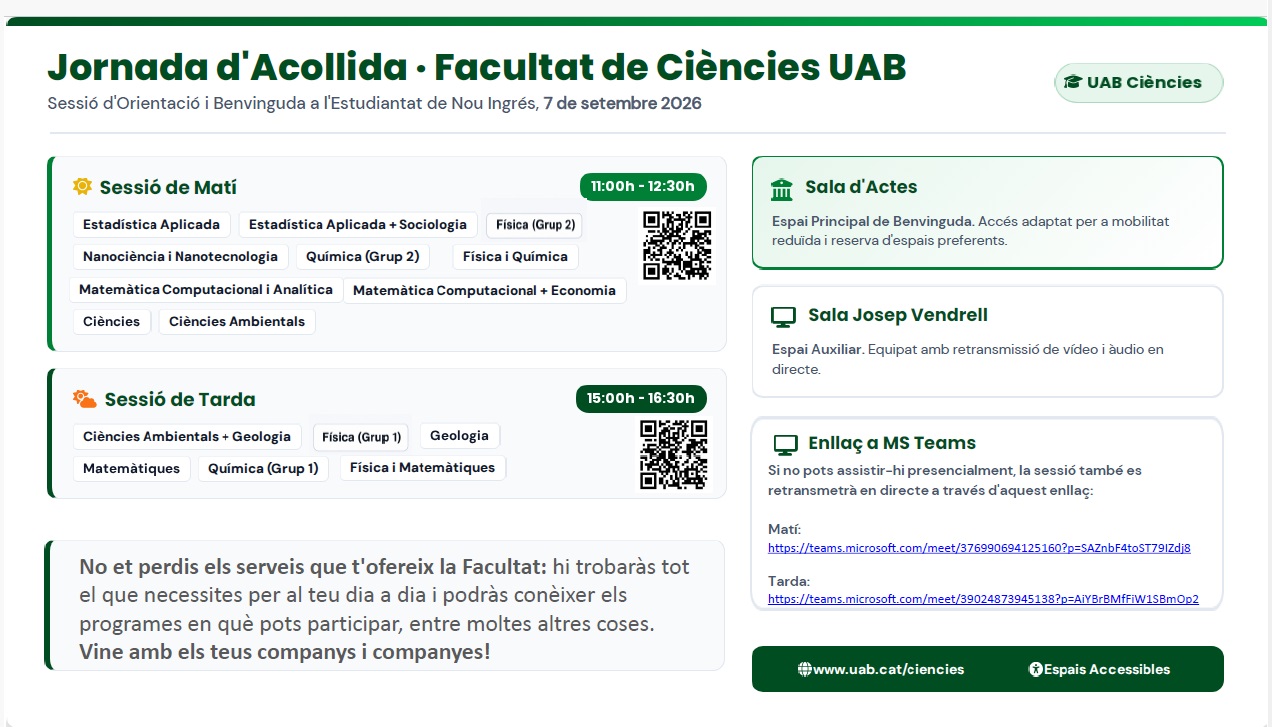 Jornada d'Acollida · Facultat de Ciències UAB
Sessió d'Orientació i Benvinguda a l'Estudiantat de Nou Ingrés, 7 de setembre 2026

UAB Ciències

Sessió de Matí
11:00h - 12:30h
Estadística Aplicada
Estadística Aplicada + Sociologia
Física (Grup 2)
Nanociència i Nanotecnologia
Química (Grup 2)
Física i Química
Matemàtica Computacional i Analítica
Matemàtica Computacional + Economia
Ciències
Ciències Ambientals

Sessió de Tarda
15:00h - 16:30h
Ciències Ambientals + Geologia
Física (Grup 1)
Geologia
Matemàtiques
Química (Grup 1)
Física i Matemàtiques

No et perdis els serveis que t'ofereix la Facultat: hi trobaràs tot el que necessites per al teu dia a dia i podràs conèixer els programes en què pots participar, entre moltes altres coses. Vine amb els teus companys i companyes!

Sala d'Actes
Espai Principal de Benvinguda. Accés adaptat per a mobilitat reduïda i reserva d'espais preferents.

Sala Josep Vendrell
Espai Auxiliar. Equipat amb retransmissió de vídeo i àudio en directe.

Enllaç a MS Teams
Si no pots assistir-hi presencialment, la sessió també es retransmetrà en directe a través d'aquest enllaç:

Matí:
https://teams.microsoft.com/meet/376990694125160?p=SAZnbF4toST79IZdj8

Tarda:
https://teams.microsoft.com/meet/39024873945138?p=AiYBrBMfFiW1SBmOp2

www.uab.cat/ciencies
Espais Accessibles